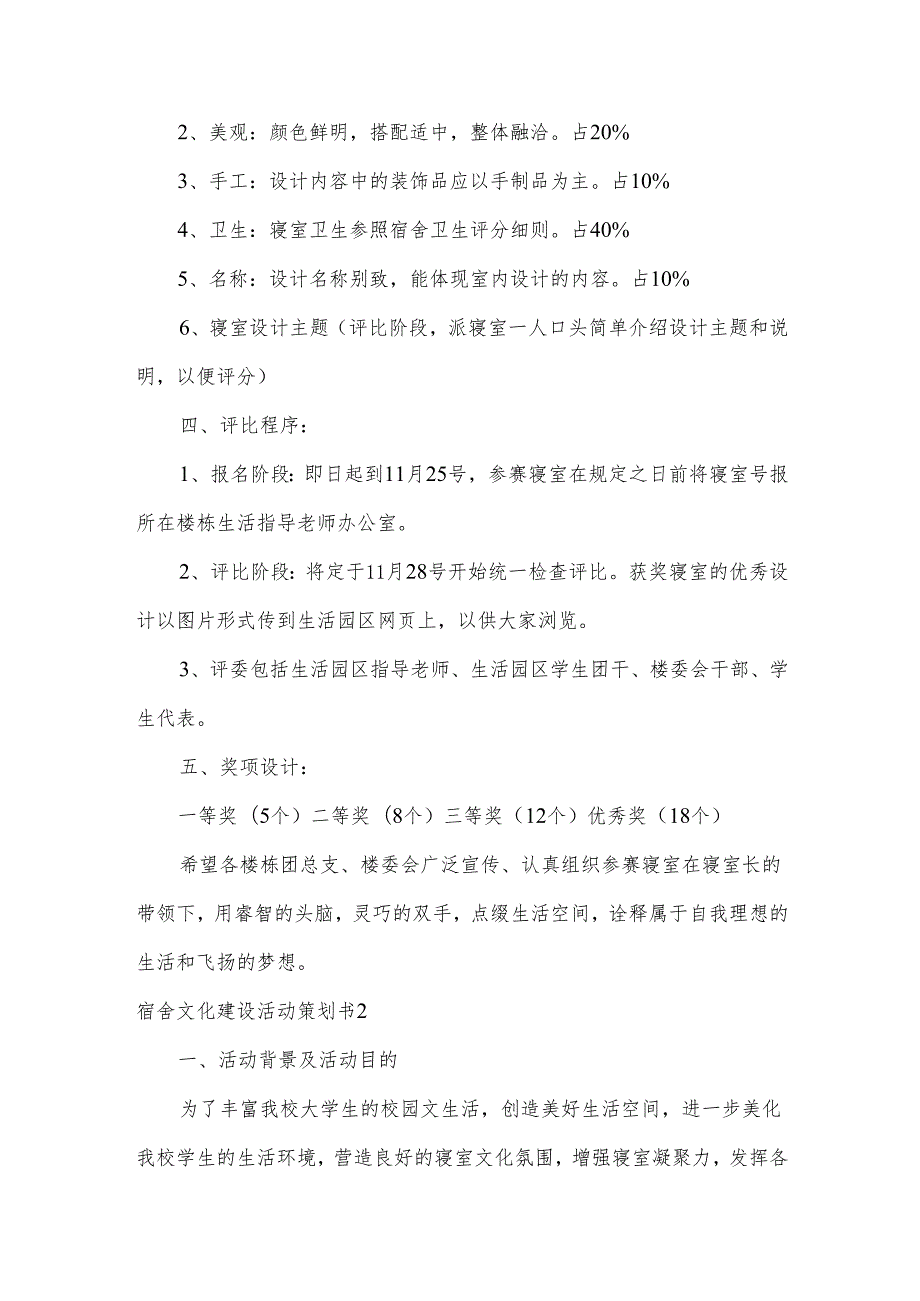 2、美观：颜色鲜明，搭配适中，整体融洽。占20%

3、手工：设计内容中的装饰品应以手制品为主。占10%

4、卫生：寝室卫生参照宿舍卫生评分细则。占40%

5、名称：设计名称别致，能体现室内设计的内容。占10%

6、寝室设计主题（评比阶段，派寝室一人口头简单介绍设计主题和说明，以便评分）

四、评比程序：

1、报名阶段：即日起到11月25号，参赛寝室在规定之日前将寝室号报所在楼栋生活指导老师办公室。

2、评比阶段：将定于11月28号开始统一检查评比。获奖寝室的优秀设计以图片形式传到生活园区网页上，以供大家浏览。

3、评委包括生活园区指导老师、生活园区学生团干、楼委会干部、学生代表。

五、奖项设计：

一等奖（5个）二等奖（8个）三等奖（12个）优秀奖（18个）

希望各楼栋团总支、楼委会广泛宣传、认真组织参赛寝室在寝室长的带领下，用睿智的头脑，灵巧的双手，点缀生活空间，诠释属于自我理想的生活和飞扬的梦想。

宿舍文化建设活动策划书2

一、活动背景及活动目的

为了丰富我校大学生的校园文生活，创造美好生活空间，进一步美化我校学生的生活环境，营造良好的寝室文化氛围，增强寝室凝聚力，发挥各